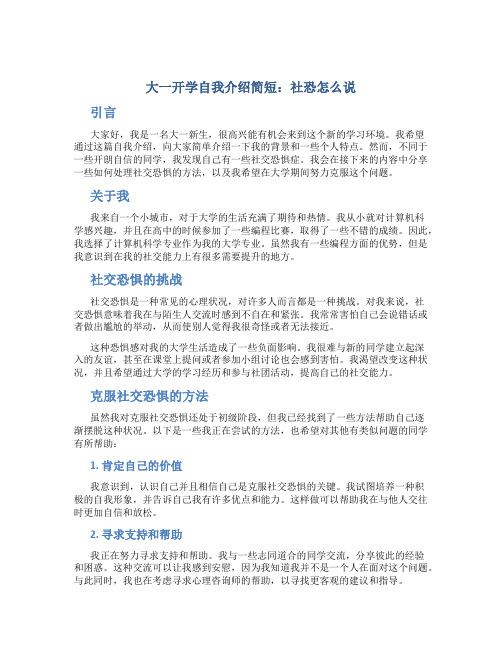 大一开学自我介绍简短：社恐怎么说

引言

大家好，我是一名大一新生，很高兴能有机会来到这个新的学习环境。我希望通过这篇自我介绍，向大家简单介绍一下我的背景和一些个人特点。然而，不同于一些开朗自信的同学，我发现自己有一些社交恐惧症。我会在接下来的内容中分享一些如何处理社交恐惧的方法，以及我希望在大学期间努力克服这个问题。

关于我

我来自一个小城市，对于大学的生活充满了期待和热情。我从小就对计算机科学感兴趣，并且在高中的时候参加了一些编程比赛，取得了一些不错的成绩。因此，我选择了计算机科学专业作为我的大学专业。虽然我有一些编程方面的优势，但是我意识到在我的社交能力上有很多需要提升的地方。

社交恐惧的挑战

社交恐惧是一种常见的心理状况，对许多人而言都是一种挑战。对我来说，社交恐惧意味着我在与陌生人交流时感到不自在和紧张。我常常害怕自己会说错话或者做出尴尬的举动，从而使别人觉得我很奇怪或者无法接近。

这种恐惧感对我的大学生活造成了一些负面影响。我很难与新的同学建立起深入的友谊，甚至在课堂上提问或者参加小组讨论也会感到害怕。我渴望改变这种状况，并且希望通过大学的学习经历和参与社团活动，提高自己的社交能力。

克服社交恐惧的方法

虽然我对克服社交恐惧还处于初级阶段，但我已经找到了一些方法帮助自己逐渐摆脱这种状况。以下是一些我正在尝试的方法，也希望对其他有类似问题的同学有所帮助：

1. 肯定自己的价值

我意识到，认识自己并且相信自己是克服社交恐惧的关键。我试图培养一种积极的自我形象，并告诉自己我有许多优点和能力。这样做可以帮助我在与他人交往时更加自信和放松。

2. 寻求支持和帮助

我正在努力寻求支持和帮助。我与一些志同道合的同学交流，分享彼此的经验和困惑。这种交流可以让我感到安慰，因为我知道我并不是一个人在面对这个问题。与此同时，我也在考虑寻求心理咨询师的帮助，以寻找更客观的建议和指导。